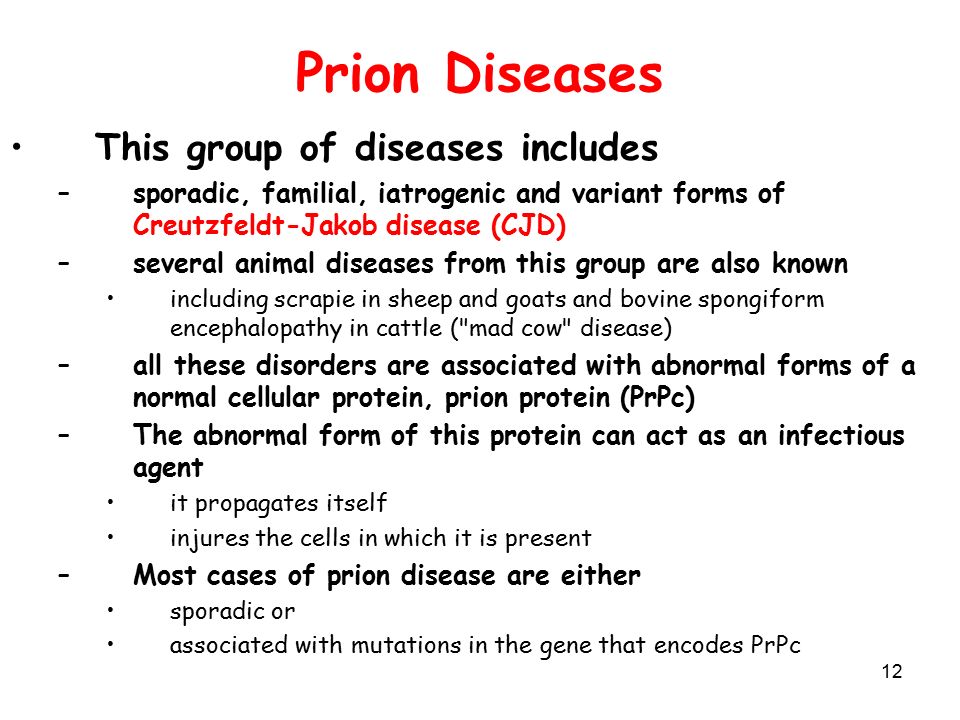 Prion Diseases

• This group of diseases includes

– sporadic, familial, iatrogenic and variant forms of Creutzfeldt-Jakob disease (CJD)

– several animal diseases from this group are also known

• including scrapie in sheep and goats and bovine spongiform encephalopathy in cattle ("mad cow" disease)

– all these disorders are associated with abnormal forms of a normal cellular protein, prion protein (PrPc)

– The abnormal form of this protein can act as an infectious agent

• it propagates itself

• injures the cells in which it is present

– Most cases of prion disease are either

• sporadic or

• associated with mutations in the gene that encodes PrPc

12